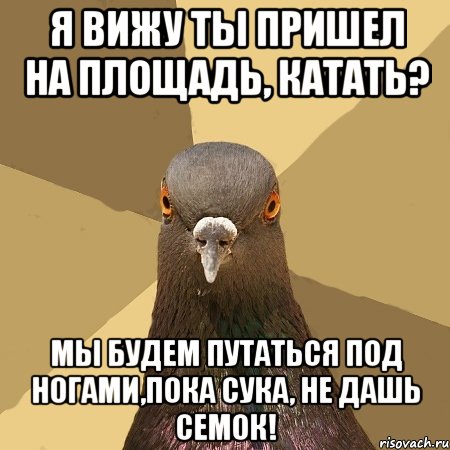 Я ВИЖУ ТЫ ПРИШЕЛ НА ПЛОЩАДЬ, КАТАТЬ?

МЫ БУДЕМ ПУТАТЬСЯ ПОД НОГАМИ,ПОКА СУКА, НЕ ДАШЬ СЕМОК!

risovach.ru